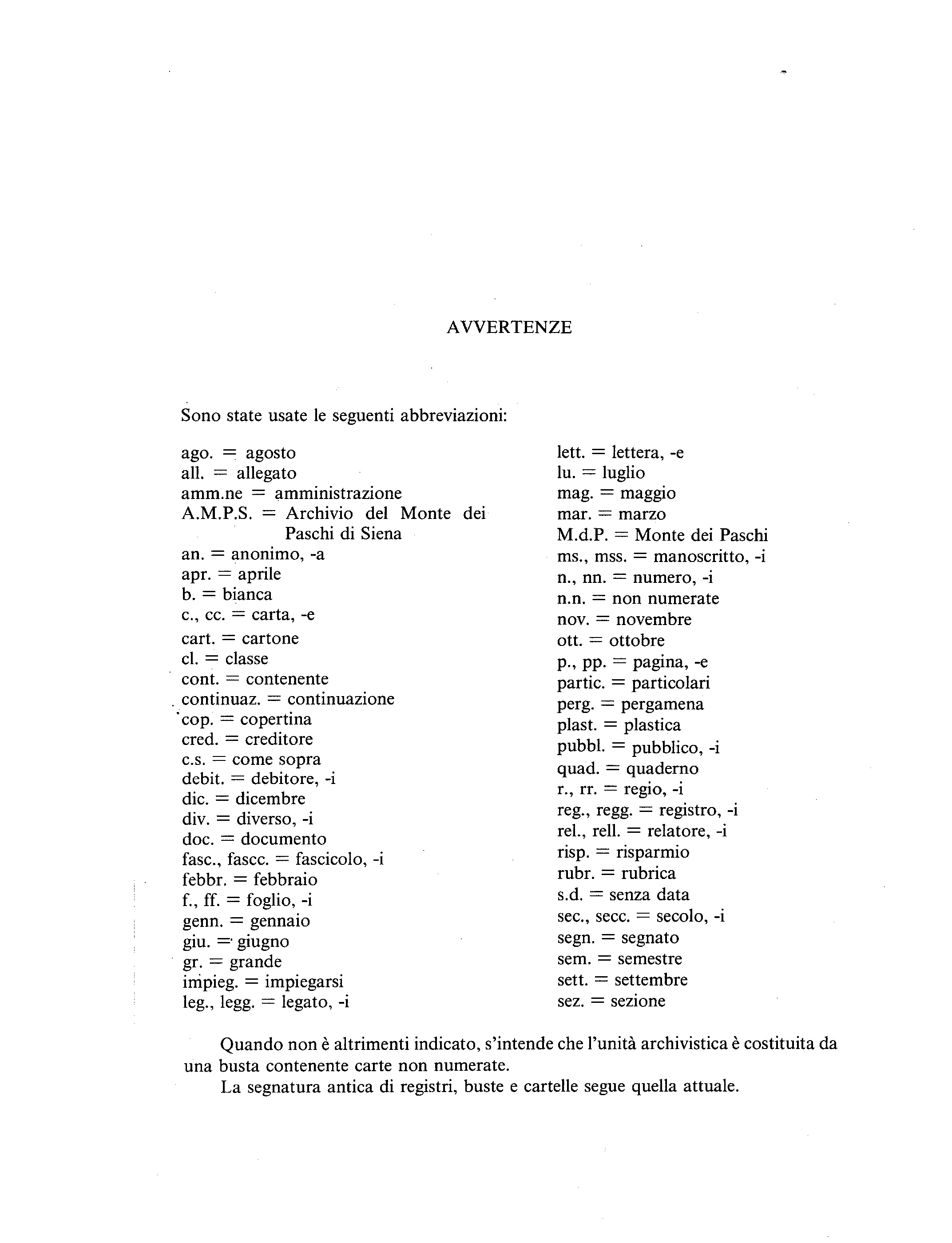 AVVERTENZE

Sono state usate le seguenti abbreviazioni:

ago. = agosto
all. = allegato
amm.ne = amministrazione
A.M.P.S. = Archivio del Monte dei Paschi di Siena
an. = anonimo, -a
apr. = aprile
b. = bianca
c., cc. = carta, -e
cart. = cartone
cl. = classe
cont. = contenente
continuaz. = continuazione
cop. = copertina
cred. = creditore
c.s. = come sopra
debit. = debitore, -i
dic. = dicembre
div. = diverso, -i
doc. = documento
fasc., fascc. = fascicolo, -i
febbr. = febbraio
f., ff. = foglio, -i
genn. = gennaio
giu. = giugno
gr. = grande
impieg. = impiegarsi
leg., legg. = legato, -i

lett. = lettera, -e
lu. = luglio
mag. = maggio
mar. = marzo
M.d.P. = Monte dei Paschi
ms., mss. = manoscritto, -i
n., nn. = numero, -i
n.n. = non numerate
nov. = novembre
ott. = ottobre
p., pp. = pagina, -e
partic. = particolari
perg. = pergamena
plast. = plastica
pubbl. = pubblico, -i
quad. = quaderno
r., rr. = regio, -i
reg., regg. = registro, -i
rel., rell. = relatore, -i
risp. = risparmio
rubr. = rubrica
s.d. = senza data
sec., secc. = secolo, -i
segn. = segnato
sem. = semestre
sett. = settembre
sez. = sezione

Quando non è altrimenti indicato, s'intende che l'unità archivistica è costituita da una busta contenente carte non numerate.

La segnatura antica di registri, buste e cartelle segue quella attuale.